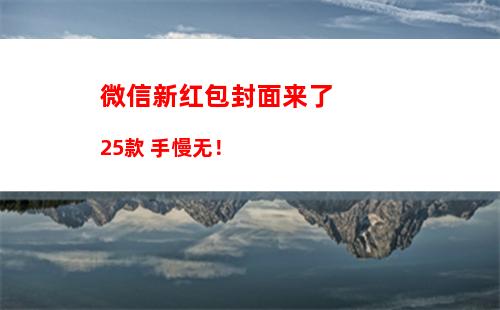 微信新红包封面来了

25款 手慢无！